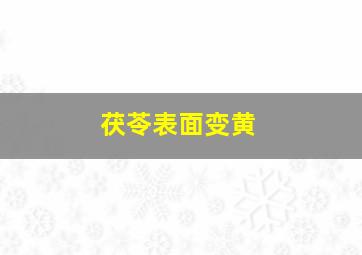 茯苓表面变黄